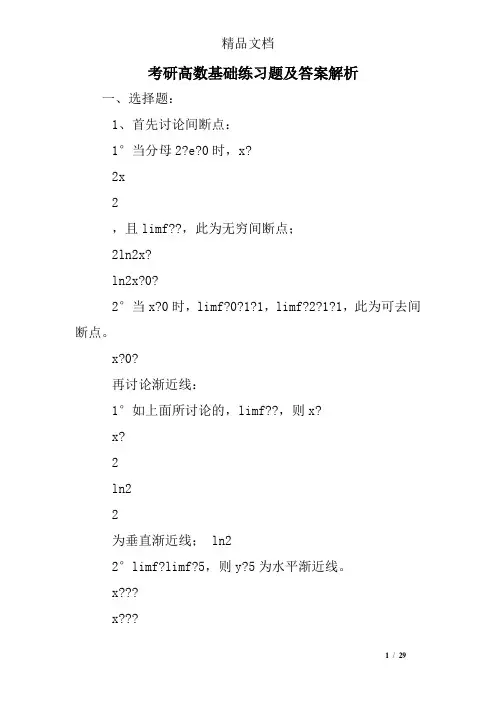 精品文档

考研高数基础练习题及答案解析

一、选择题：

1、首先讨论间断点：

1°当分母 2?e?0 时，x?

2x

2

，且 limf??，此为无穷间断点；

2ln2x?

ln2x?0?

2°当 x?0 时，limf?0?1?1，limf?2?1?1，此为可去间断点。

x?0?

再讨论渐近线：

1°如上面所讨论的，limf??，则 x?

x?

2

ln2

2

为垂直渐近线： ln2

2°limf?limf?5，则 y?5 为水平渐近线。

x???

x???

1 / 29